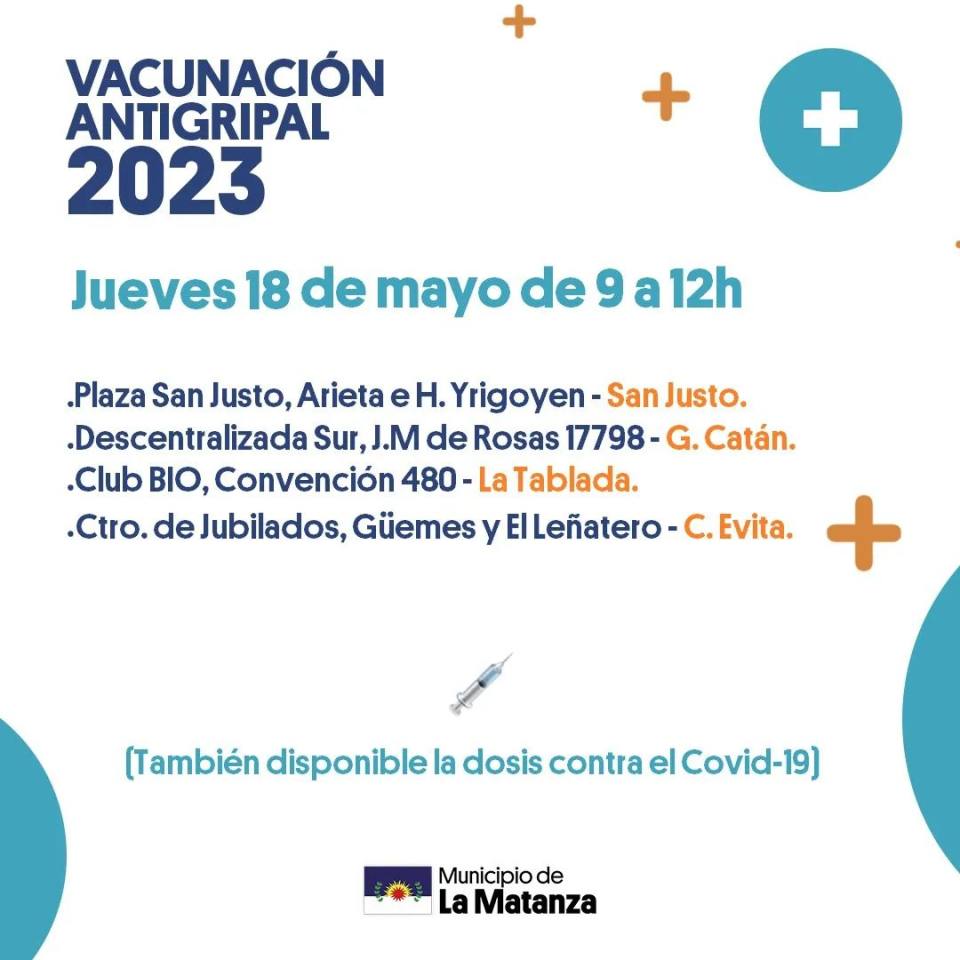 VACUNACIÓN
ANTIGRIPAL
2023

Jueves 18 de mayo de 9 a 12h

.Plaza San Justo, Arieta e H. Yrigoyen - San Justo.
.Descentralizada Sur, J.M de Rosas 17798 - G. Catán.
.Club BIO, Convención 480 - La Tablada.
.Ctro. de Jubilados, Güemes y El Leñatero - C. Evita.

(También disponible la dosis contra el Covid-19)

Municipio de
La Matanza